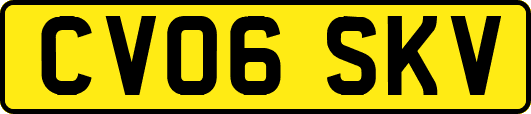 CV06 SKV